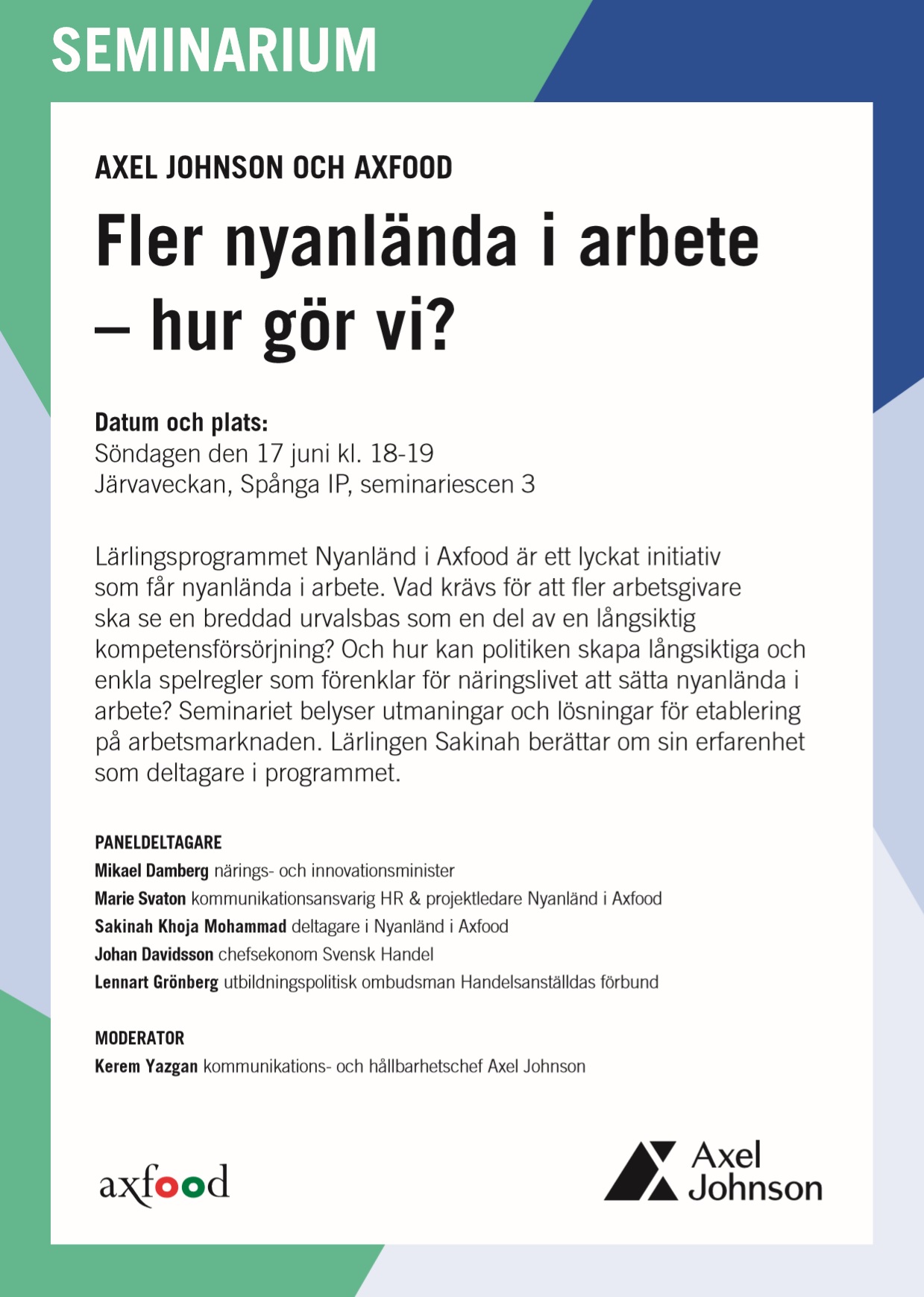 SEMINARIUM

AXEL JOHNSON OCH AXFOOD

Fler nyanlända i arbete – hur gör vi?

Datum och plats:
Söndagen den 17 juni kl. 18-19
Järvaveckan, Spånga IP, seminariescen 3

Lärlingsprogrammet Nyanländ i Axfood är ett lyckat initiativ som får nyanlända i arbete. Vad krävs för att fler arbetsgivare ska se en breddad urvalsbas som en del av en långsiktig kompetensförsörjning? Och hur kan politiken skapa långsiktiga och enkla spelregler som förenklar för näringslivet att sätta nyanlända i arbete? Seminariet belyser utmaningar och lösningar för etablering på arbetsmarknaden. Lärlingen Sakinah berättar om sin erfarenhet som deltagare i programmet.

PANELDELTAGARE
Mikael Damberg närings- och innovationsminister
Marie Svaton kommunikationsansvarig HR & projektledare Nyanländ i Axfood
Sakinah Khoja Mohammad deltagare i Nyanländ i Axfood
Johan Davidsson chefsekonom Svensk Handel
Lennart Grönberg utbildningspolitisk ombudsman Handelsanställdas förbund

MODERATOR
Kerem Yazgan kommunikations- och hållbarhetschef Axel Johnson

axfood

Axel Johnson